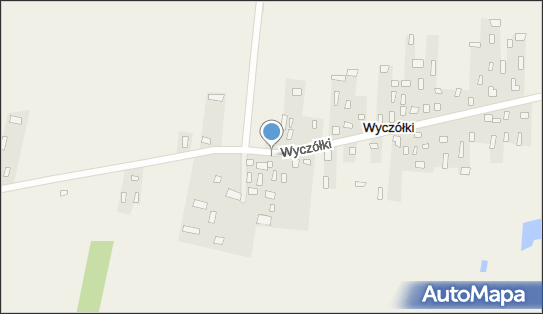 Wyczółki
Wyczółki
AutoMapa